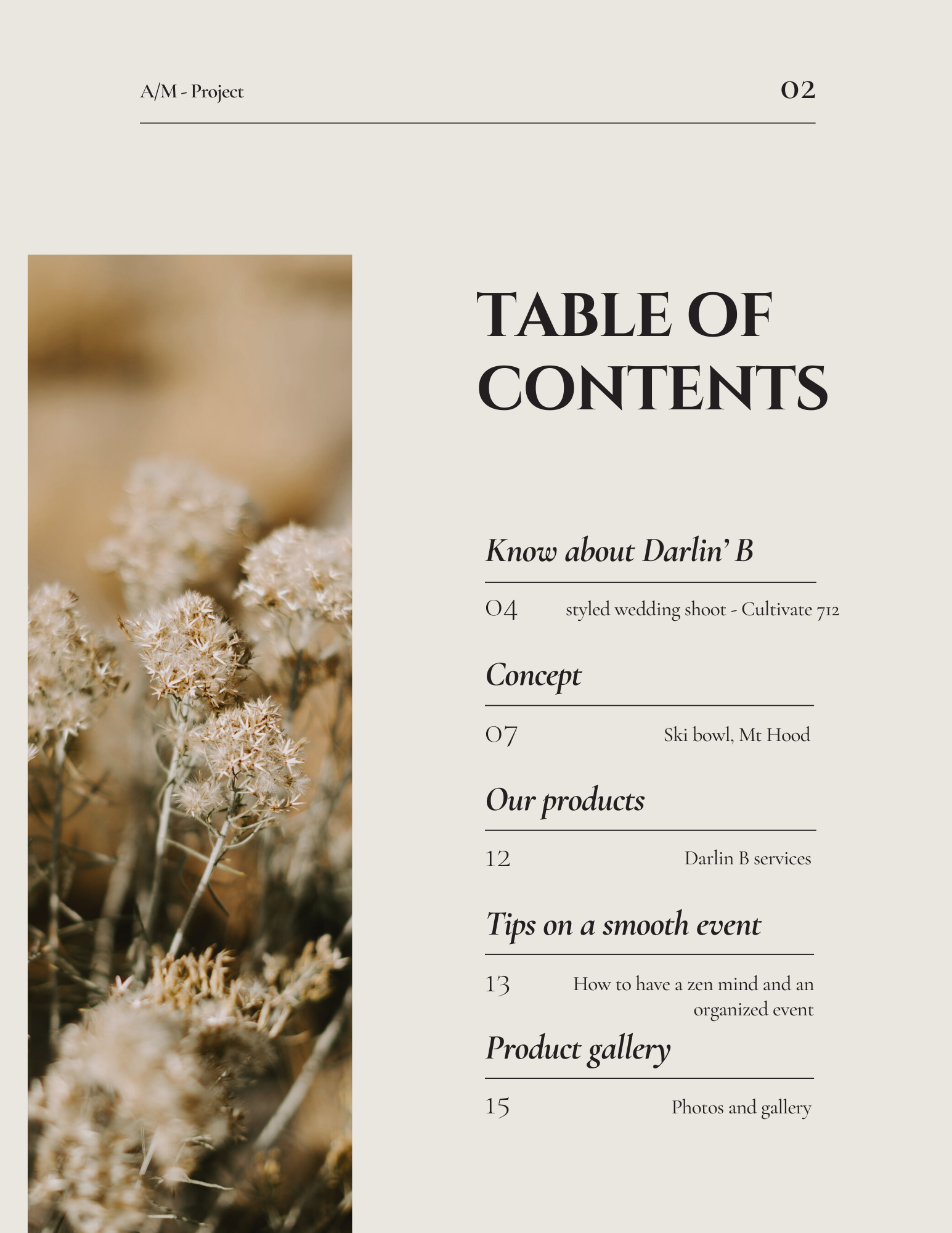 A/M - Project

02

TABLE OF CONTENTS

Know about Darlin' B

04 styled wedding shoot - Cultivate 712

Concept

07 Ski bowl, Mt Hood

Our products

12 Darlin B services

Tips on a smooth event

13 How to have a zen mind and an organized event

Product gallery

15 Photos and gallery